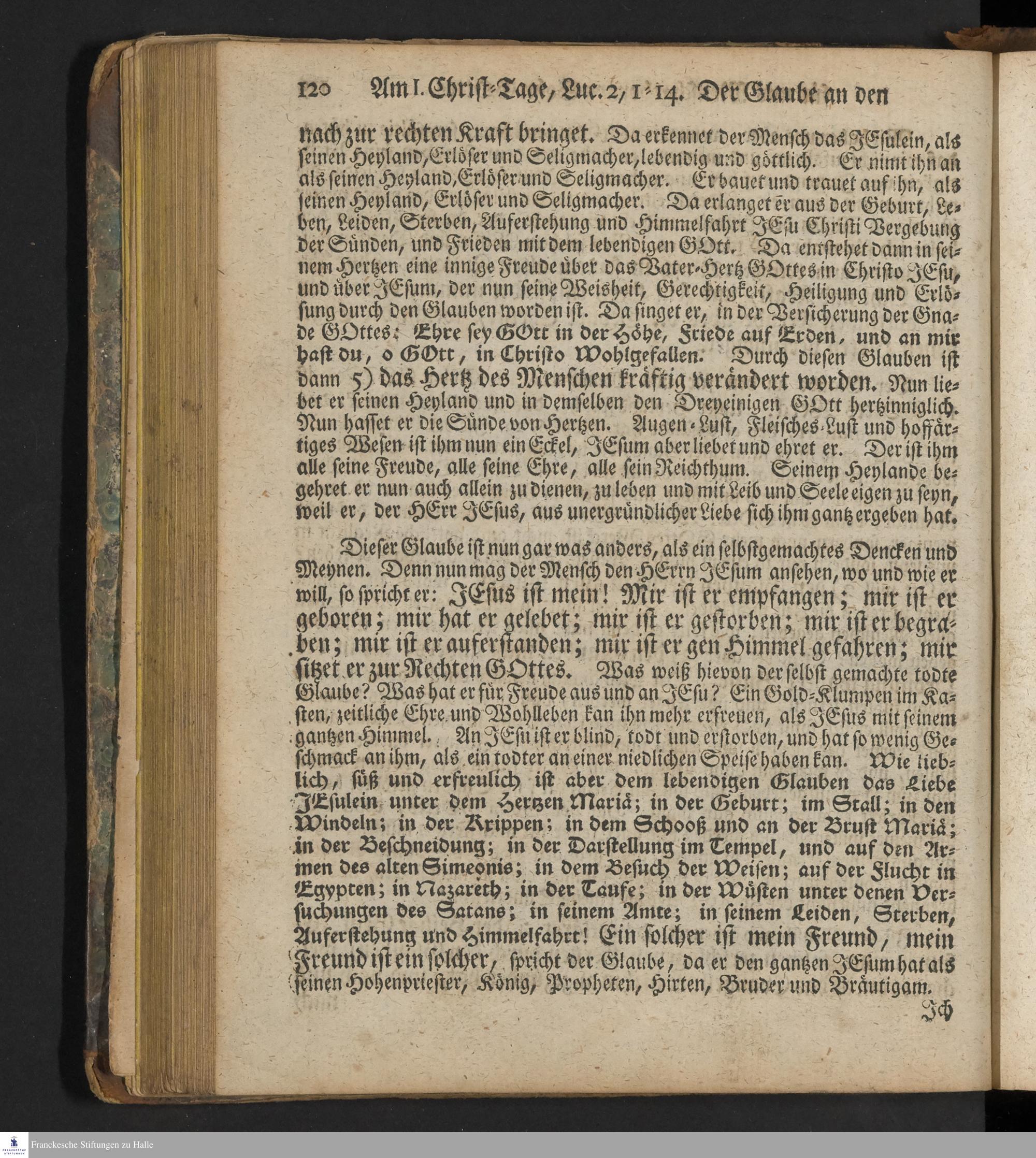 120 Am I. Christ-Tage, Luc. 2, 1-14. Der Glaube an den

nach zur rechten Kraft bringet. Da erkennet der Mensch das JEsulein, als seinen Heyland, Erlöser und Seligmacher, lebendig und göttlich. Er nimt ihn an als seinen Heyland, Erlöser und Seligmacher. Er bauet und trauet auf ihn, als seinen Heyland, Erlöser und Seligmacher. Da erlanget er aus der Geburt, Leben, Leiden, Sterben, Auferstehung und Himmelfahrt JEsu Christi Vergebung der Sünden, und Frieden mit dem lebendigen GOtt. Da entstehet dann in seinem Hertzen eine innige Freude über das Vater-Hertz GOttes in Christo JEsu, und über JEsum, der nun seine Weisheit, Gerechtigkeit, Heiligung und Erlösung durch den Glauben worden ist. Da singet er, in der Versicherung der Gnade GOttes: Ehre sey GOtt in der Höhe, Friede auf Erden, und an mir hast du, o GOtt, in Christo Wohlgefallen. Durch diesen Glauben ist dann 5) das Hertz des Menschen kräftig verändert worden. Nun liebet er seinen Heyland und in demselben den Dreyeinigen GOtt hertzinniglich. Nun hasset er die Sünde von Hertzen. Augen-Lust, Fleisches-Lust und hoffärtiges Wesen ist ihm nun ein Eckel, JEsum aber liebet und ehret er. Der ist ihm alle seine Freude, alle seine Ehre, alle sein Reichthum. Seinem Heylande begehret er nun auch allein zu dienen, zu leben und mit Leib und Seele eigen zu seyn, weil er, der HErr JEsus, aus unergründlicher Liebe sich ihm gantz ergeben hat.

Dieser Glaube ist nun gar was anders, als ein selbstgemachtes Dencken und Meynen. Denn nun mag der Mensch den HErrn JEsum ansehen, wo und wie er will, so spricht er: JEsus ist mein! Mir ist er empfangen; mir ist er geboren; mir hat er gelebet; mir ist er gestorben; mir ist er begraben; mir ist er auferstanden; mir ist er gen Himmel gefahren; mir sitzet er zur Rechten GOttes. Was weiß hievon der selbst gemachte todte Glaube? Was hat er für Freude aus und an JEsu? Ein Gold-Klumpen im Kasten, zeitliche Ehre und Wohlleben kan ihn mehr erfreuen, als JEsus mit seinem gantzen Himmel. An JEsu ist er blind, todt und erstorben, und hat so wenig Geschmack an ihm, als ein todter an einer niedlichen Speise haben kan. Wie lieblich, süß und erfreulich ist aber dem lebendigen Glauben das Liebe JEsulein unter dem Hertzen Mariä; in der Geburt; im Stall; in den Windeln; in der Krippen; in dem Schooß und an der Brust Mariä; in der Beschneidung; in der Darstellung im Tempel, und auf den Armen des alten Simeonis; in dem Besuch der Weisen; auf der Flucht in Egypten; in Nazareth; in der Taufe; in der Wüsten unter denen Versuchungen des Satans; in seinem Amte; in seinem Leiden, Sterben, Auferstehung und Himmelfahrt! Ein solcher ist mein Freund, mein Freund ist ein solcher, spricht der Glaube, da er den gantzen JEsum hat als seinen Hohenpriester, König, Propheten, Hirten, Bruder und Bräutigam.

Ich

Franckesche Stiftungen zu Halle